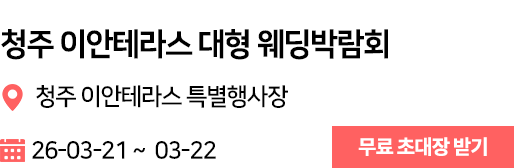 청주 이안테라스 대형 웨딩박람회

청주 이안테라스 특별행사장

26-03-21 ~ 03-22

무료 초대장 받기